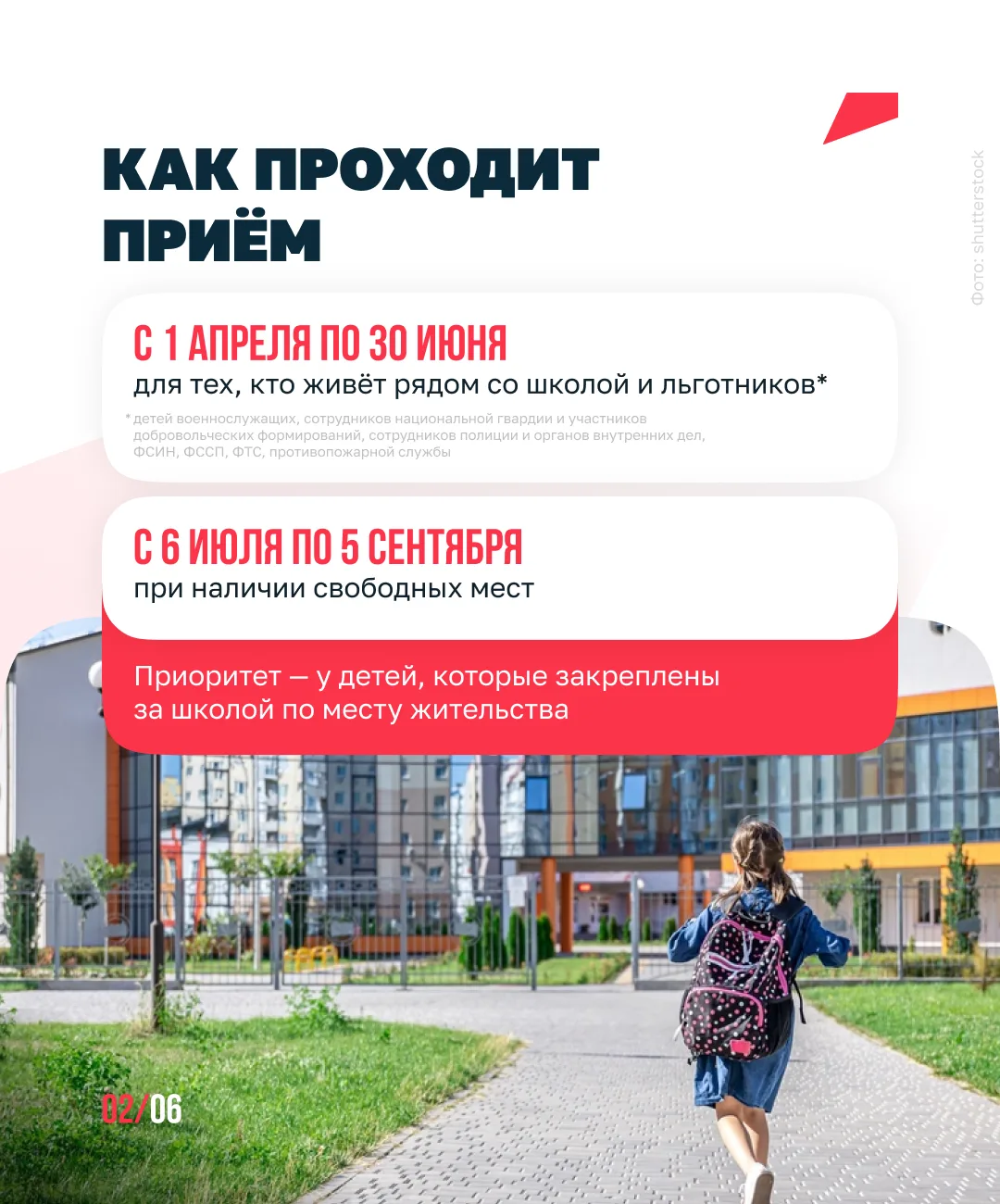 КАК ПРОХОДИТ ПРИЁМ

С 1 АПРЕЛЯ ПО 30 ИЮНЯ
для тех, кто живёт рядом со школой и льготников*

*детей военнослужащих, сотрудников национальной гвардии и участников добровольческих формирований, сотрудников полиции и органов внутренних дел, ФСИН, ФССП, ФТС, противопожарной службы

С 6 ИЮЛЯ ПО 5 СЕНТЯБРЯ
при наличии свободных мест

Приоритет — у детей, которые закреплены за школой по месту жительства

02/06

Фото: shutterstock